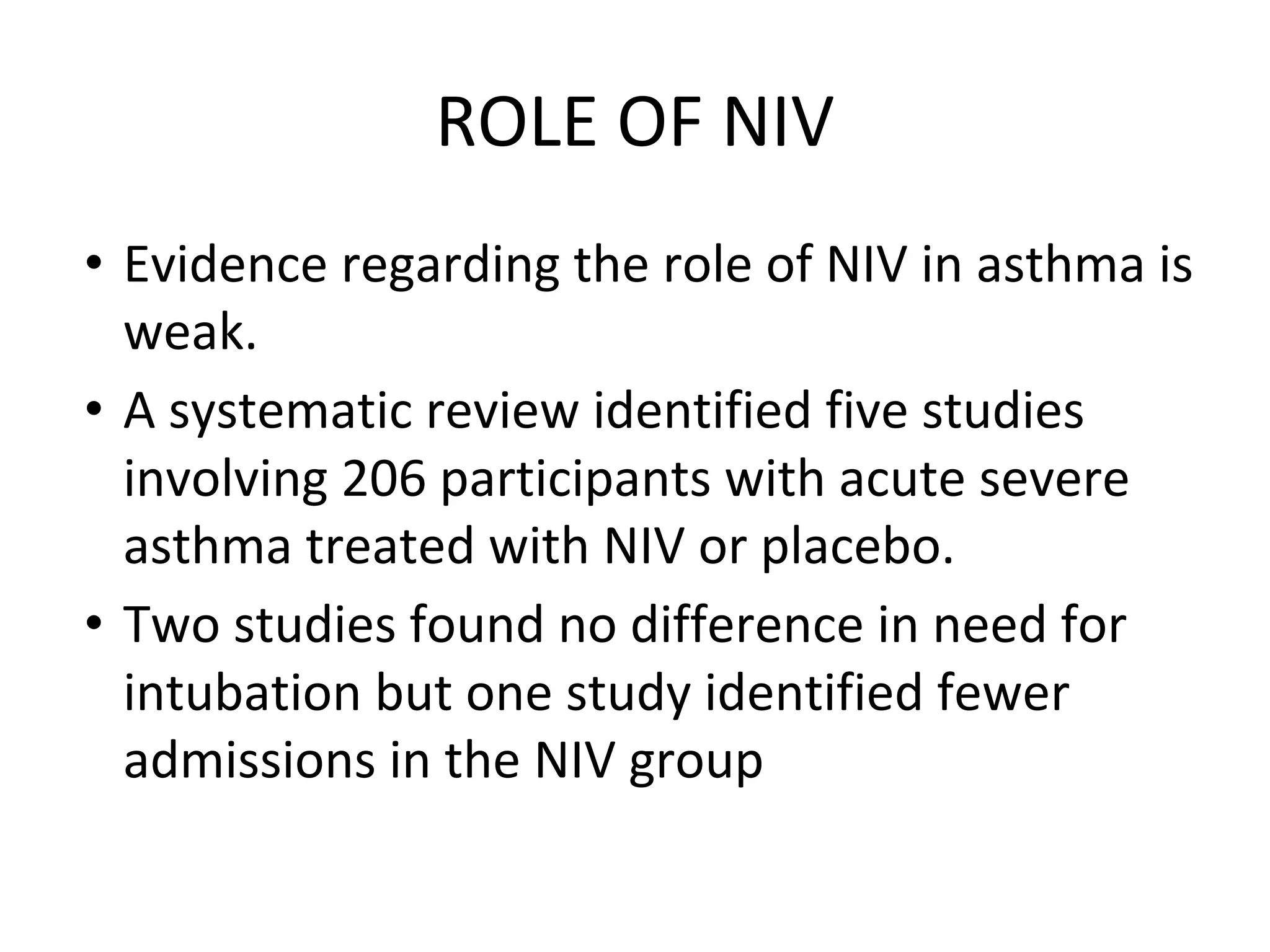 ROLE OF NIV

• Evidence regarding the role of NIV in asthma is weak.
• A systematic review identified five studies involving 206 participants with acute severe asthma treated with NIV or placebo.
• Two studies found no difference in need for intubation but one study identified fewer admissions in the NIV group